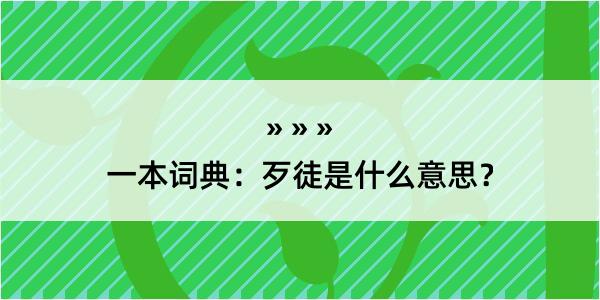 » » »

一本词典：歹徒是什么意思？